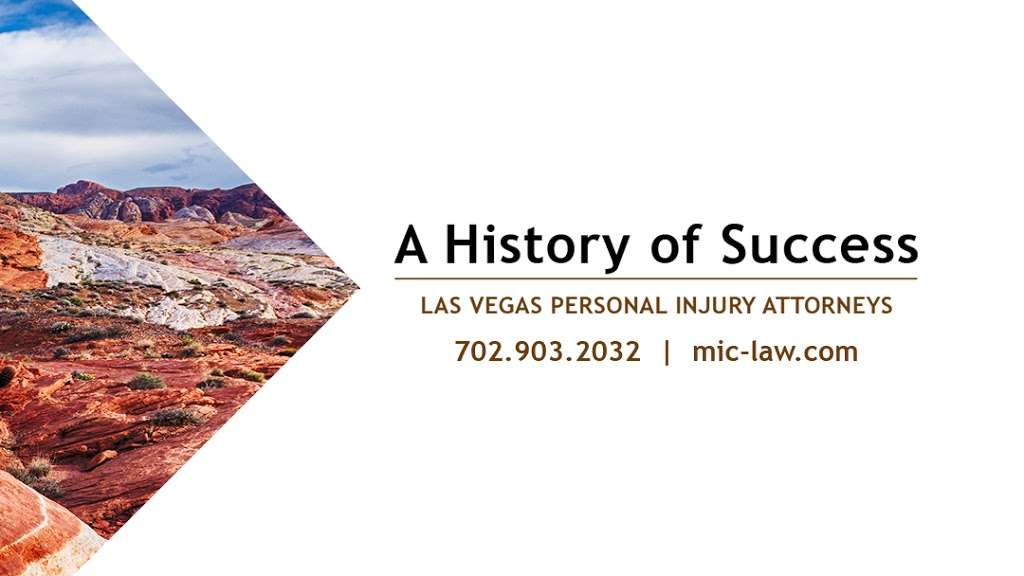 A History of Success

LAS VEGAS PERSONAL INJURY ATTORNEYS

702.903.2032 | mic-law.com